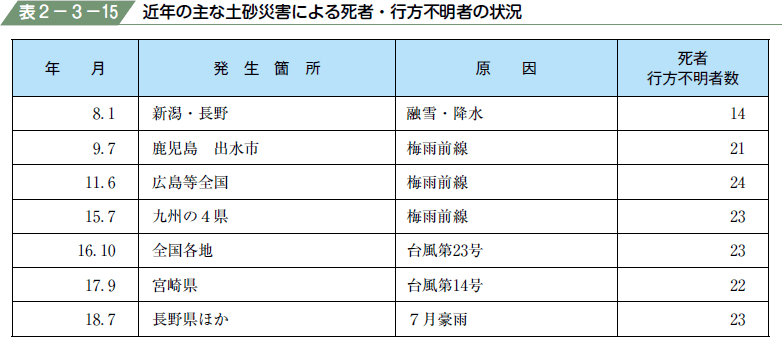 表２－３－15　近年の主な土砂災害による死者・行方不明者の状況

| 年　月 | 発 生 箇 所 | 原　因 | 死者 行方不明者数 |
|---|---|---|---|
| 8. 1 | 新潟・長野 | 融雪・降水 | 14 |
| 9. 7 | 鹿児島　出水市 | 梅雨前線 | 21 |
| 11. 6 | 広島等全国 | 梅雨前線 | 24 |
| 15. 7 | 九州の４県 | 梅雨前線 | 23 |
| 16. 10 | 全国各地 | 台風第23号 | 23 |
| 17. 9 | 宮崎県 | 台風第14号 | 22 |
| 18. 7 | 長野県ほか | ７月豪雨 | 23 |